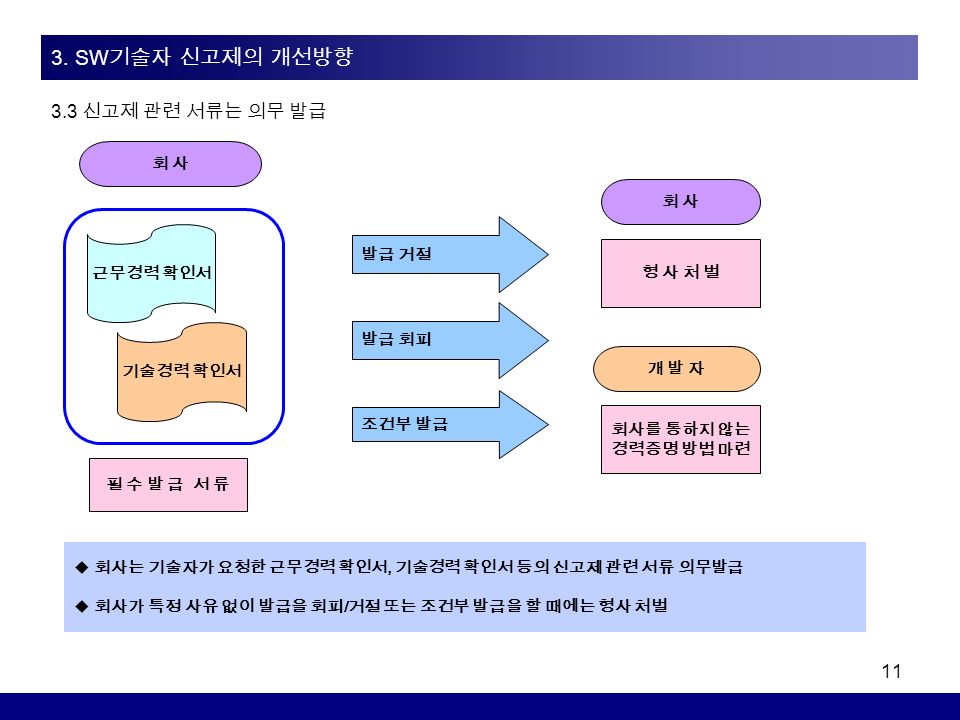 3. SW기술자 신고제의 개선방향

3.3 신고제 관련 서류는 의무 발급

회사

근무경력확인서

기술경력확인서

필수 발급 서류

발급 거절

발급 회피

조건부 발급

회사

형사 처벌

개발자

회사를 통하지 않는 경력증명방법 마련

◆ 회사는 기술자가 요청한 근무경력확인서, 기술경력확인서 등의 신고제 관련서류 의무발급

◆ 회사가 특정 사유 없이 발급을 회피/거절 또는 조건부 발급을 할 때에는 형사 처벌

11